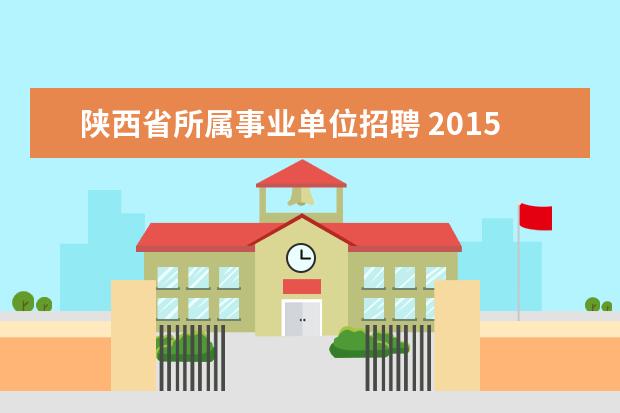 陕西省所属事业单位招聘 2015